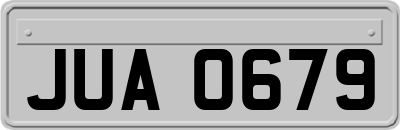 JUA 0679